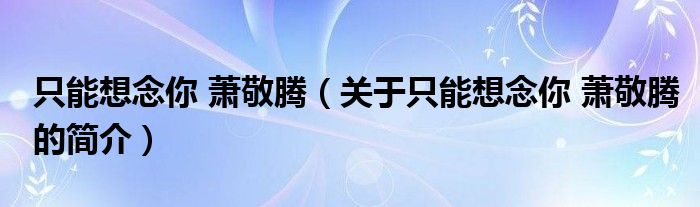 只能想念你 萧敬腾（关于只能想念你 萧敬腾的简介）